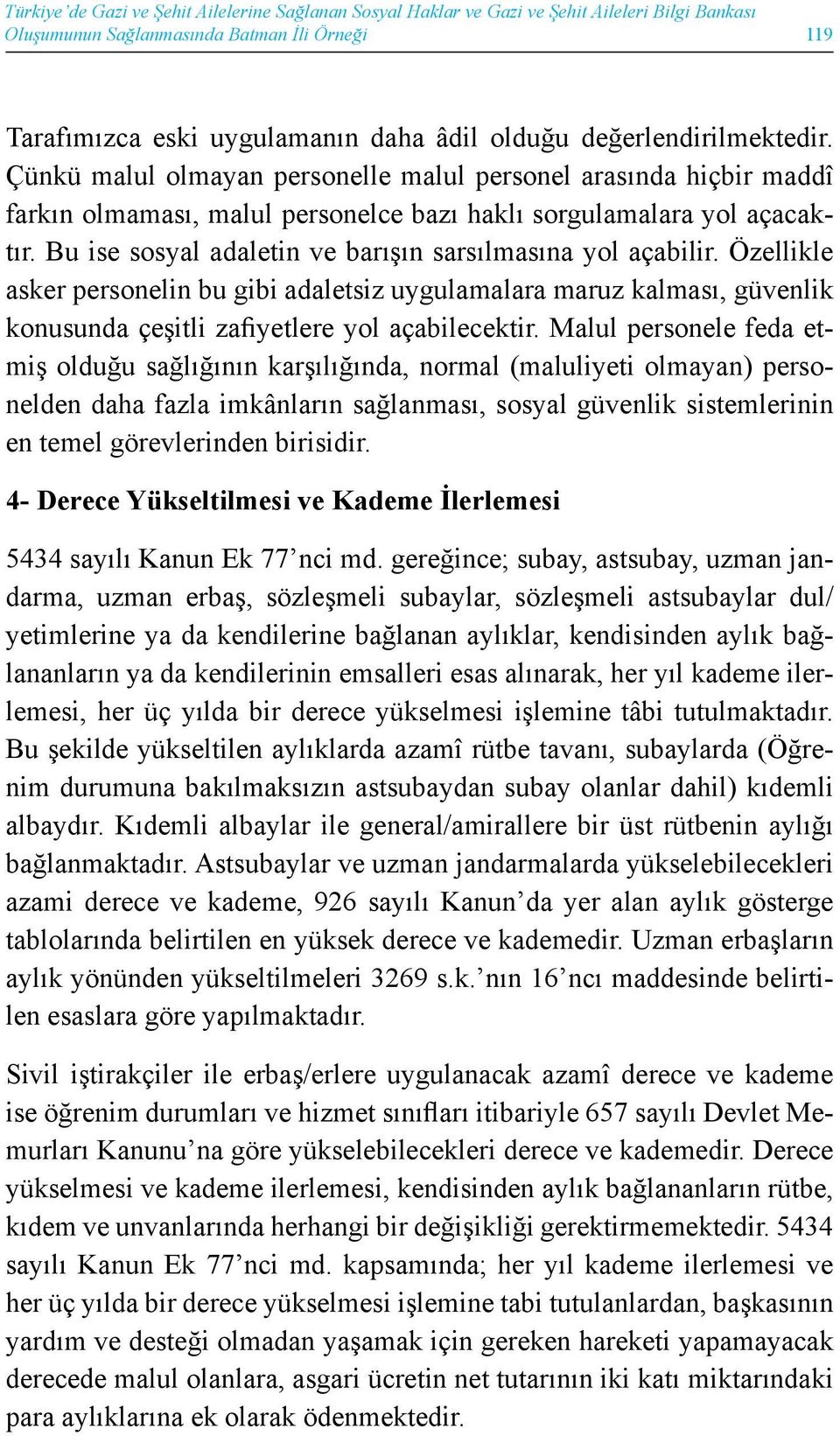 Türkiye'de Gazi ve Şehit Ailelerine Sağlanan Sosyal Haklar ve Gazi ve Şehit Aileleri Bilgi Bankası Oluşumunun Sağlanmasında Batman İli Örneği 119

Tarafımızca eski uygulamanın daha âdil olduğu değerlendirilmektedir. Çünkü malul olmayan personelle malul personel arasında hiçbir maddî farkın olmaması, malul personelce bazı haklı sorgulamalara yol açacaktır. Bu ise sosyal adaletin ve barışın sarsılmasına yol açabilir. Özellikle asker personelin bu gibi adaletsiz uygulamalara maruz kalması, güvenlik konusunda çeşitli zafiyetlere yol açabilecektir. Malul personele feda etmiş olduğu sağlığının karşılığında, normal (maluliyeti olmayan) personelden daha fazla imkânların sağlanması, sosyal güvenlik sistemlerinin en temel görevlerinden birisidir.

4- Derece Yükseltilmesi ve Kademe İlerlemesi

5434 sayılı Kanun Ek 77'nci md. gereğince; subay, astsubay, uzman jandarma, uzman erbaş, sözleşmeli subaylar, sözleşmeli astsubaylar dul/ yetimlerine ya da kendilerine bağlanan aylıklar, kendisinden aylık bağlananların ya da kendilerinin emsalleri esas alınarak, her yıl kademe ilerlemesi, her üç yılda bir derece yükselmesi işlemine tâbi tutulmaktadır. Bu şekilde yükseltilen aylıklarda azamî rütbe tavanı, subaylarda (Öğrenim durumuna bakılmaksızın astsubaydan subay olanlar dahil) kıdemli albaydır. Kıdemli albaylar ile general/amirallere bir üst rütbenin aylığı bağlanmaktadır. Astsubaylar ve uzman jandarmalarda yükselebilecekleri azami derece ve kademe, 926 sayılı Kanun'da yer alan aylık gösterge tablolarında belirtilen en yüksek derece ve kademedir. Uzman erbaşların aylık yönünden yükseltilmeleri 3269 s.k.'nın 16'ncı maddesinde belirtilen esaslara göre yapılmaktadır.

Sivil iştirakçiler ile erbaş/erlere uygulanacak azamî derece ve kademe ise öğrenim durumları ve hizmet sınıfları itibariyle 657 sayılı Devlet Memurları Kanunu'na göre yükselebilecekleri derece ve kademedir. Derece yükselmesi ve kademe ilerlemesi, kendisinden aylık bağlananların rütbe, kıdem ve unvanlarında herhangi bir değişikliği gerektirmemektedir. 5434 sayılı Kanun Ek 77'nci md. kapsamında; her yıl kademe ilerlemesi ve her üç yılda bir derece yükselmesi işlemine tabi tutulanlardan, başkasının yardım ve desteği olmadan yaşamak için gereken hareketi yapamayacak derecede malul olanlara, asgari ücretin net tutarının iki katı miktarındaki para aylıklarına ek olarak ödenmektedir.